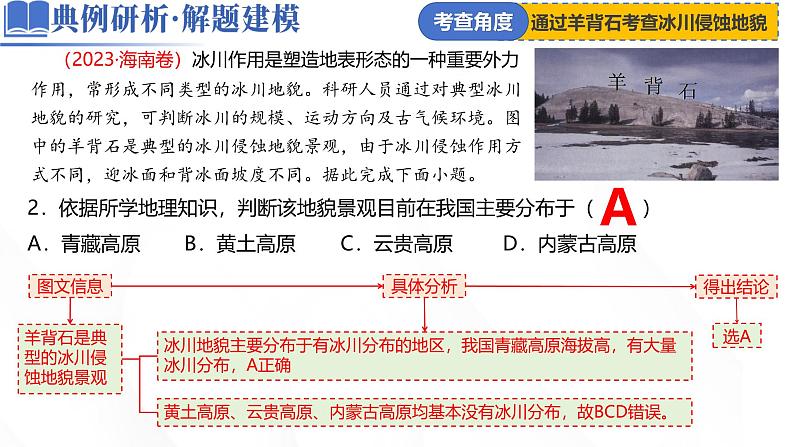 典例研析·解题建模

考查角度　通过羊背石考查冰川侵蚀地貌

（2023·海南卷）冰川作用是塑造地表形态的一种重要外力作用，常形成不同类型的冰川地貌。科研人员通过对典型冰川地貌的研究，可判断冰川的规模、运动方向及古气候环境。图中的羊背石是典型的冰川侵蚀地貌景观，由于冰川侵蚀作用方式不同，迎冰面和背冰面坡度不同。据此完成下面小题。

羊背石

2．依据所学地理知识，判断该地貌景观目前在我国主要分布于（ A ）

A．青藏高原　B．黄土高原　C．云贵高原　D．内蒙古高原

图文信息

具体分析

得出结论

羊背石是典型的冰川侵蚀地貌景观

冰川地貌主要分布于有冰川分布的地区，我国青藏高原海拔高，有大量冰川分布，A正确

黄土高原、云贵高原、内蒙古高原均基本没有冰川分布，故BCD错误。

选A